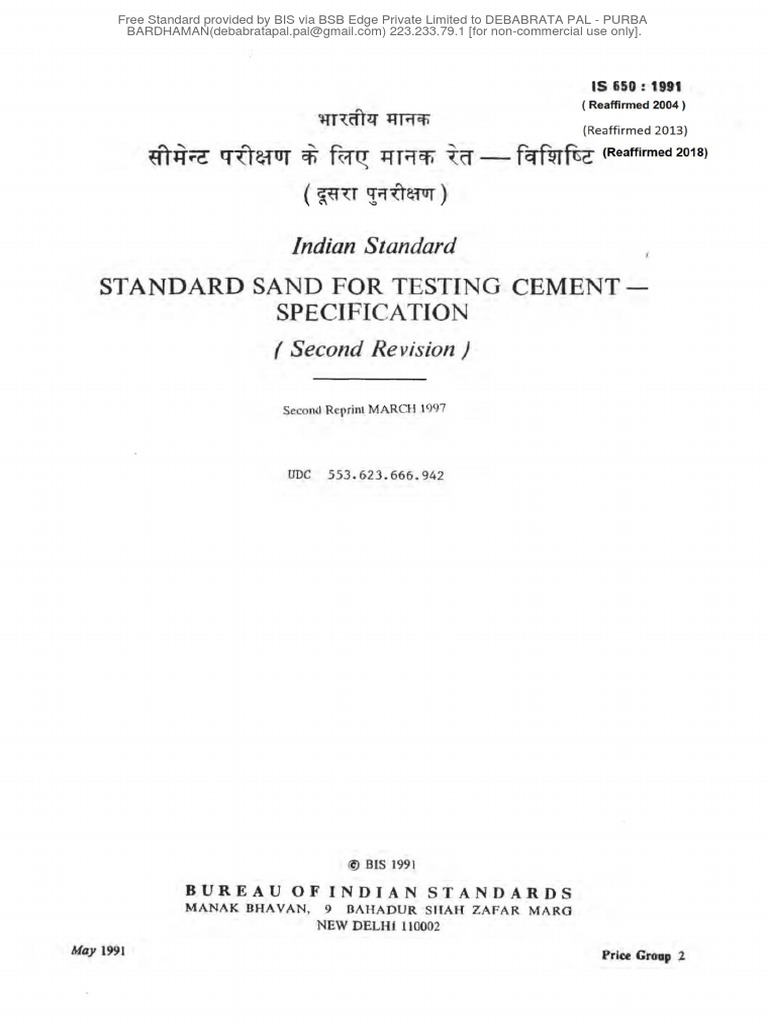 Free Standard provided by BIS via BSB Edge Private Limited to DEBABRATA PAL - PURBA BARDHAMAN(debabratapal.pal@gmail.com) 223.233.79.1 [for non-commercial use only].

IS 650 : 1991
( Reaffirmed 2004 )
(Reaffirmed 2013)
(Reaffirmed 2018)

भारतीय मानक
सीमेन्ट परीक्षण के लिए मानक रेत — विशिष्टि
( दूसरा पुनरीक्षण )

Indian Standard
STANDARD SAND FOR TESTING CEMENT — SPECIFICATION
( Second Revision )

Second Reprint MARCH 1997

UDC 553.623.666.942

© BIS 1991
BUREAU OF INDIAN STANDARDS
MANAK BHAVAN, 9 BAHADUR SHAH ZAFAR MARG
NEW DELHI 110002

May 1991

Price Group 2